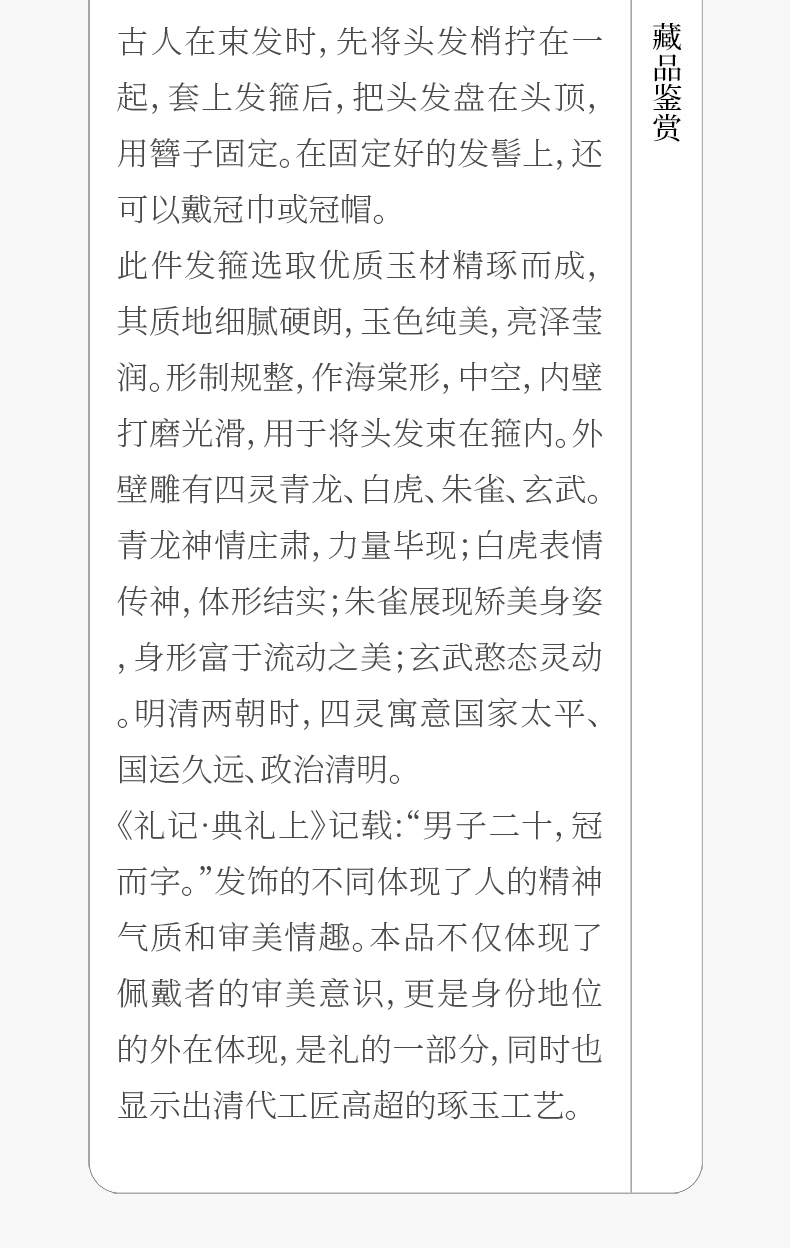 古人在束发时,先将头发梢拧在一起,套上发箍后,把头发盘在头顶,用簪子固定。在固定好的发髻上,还可以戴冠巾或冠帽。

此件发箍选取优质玉材精琢而成,其质地细腻硬朗,玉色纯美,亮泽莹润。形制规整,作海棠形,中空,内壁打磨光滑,用于将头发束在箍内。外壁雕有四灵青龙、白虎、朱雀、玄武。青龙神情庄肃,力量毕现;白虎表情传神,体形结实;朱雀展现矫美身姿,身形富于流动之美;玄武憨态灵动。明清两朝时,四灵寓意国家太平、国运久远、政治清明。

《礼记·典礼上》记载:“男子二十,冠而字。”发饰的不同体现了人的精神气质和审美情趣。本品不仅体现了佩戴者的审美意识,更是身份地位的外在体现,是礼的一部分,同时也显示出清代工匠高超的琢玉工艺。

藏品鉴赏